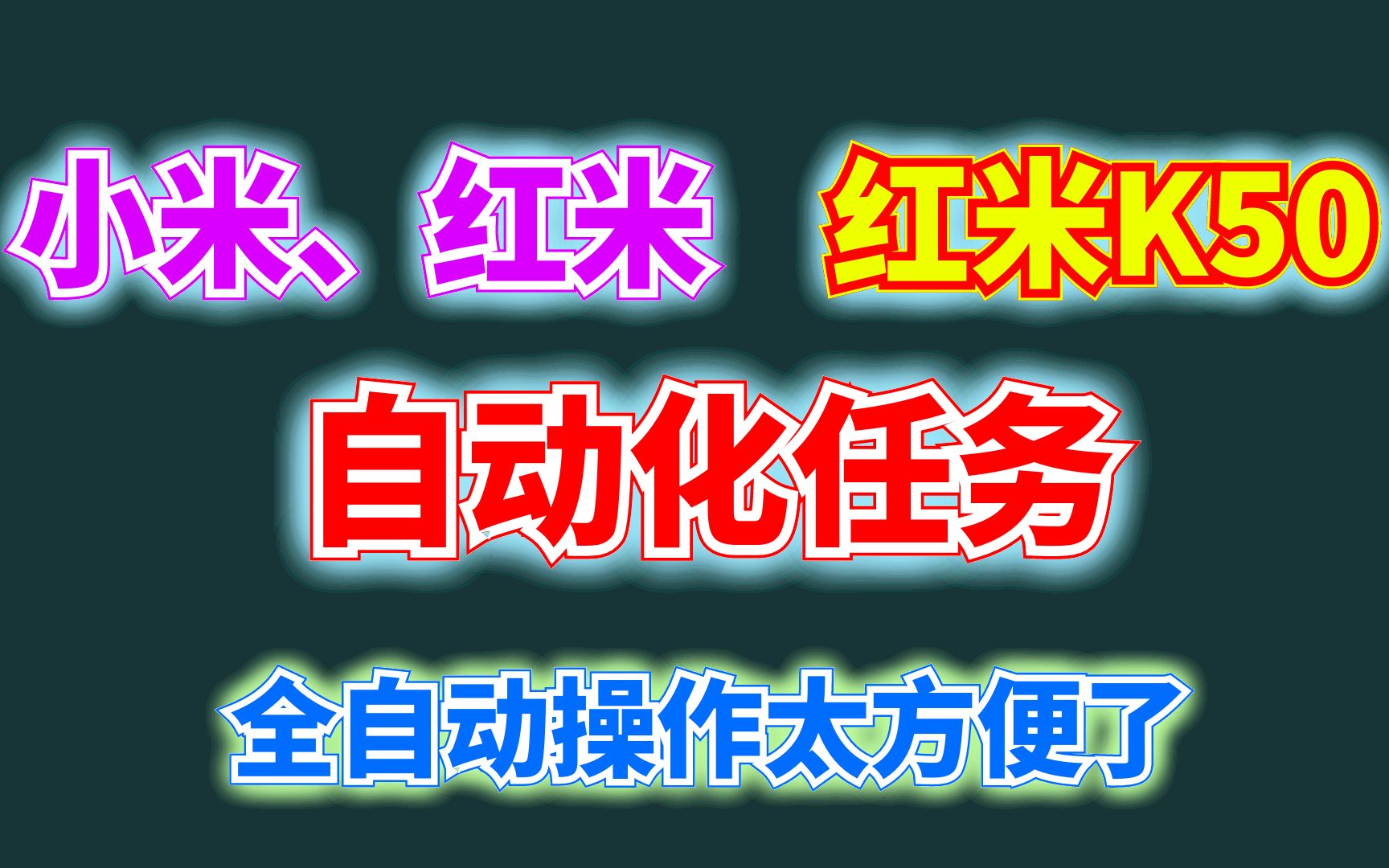 小米、红米 红米K50

自动化任务

全自动操作太方便了